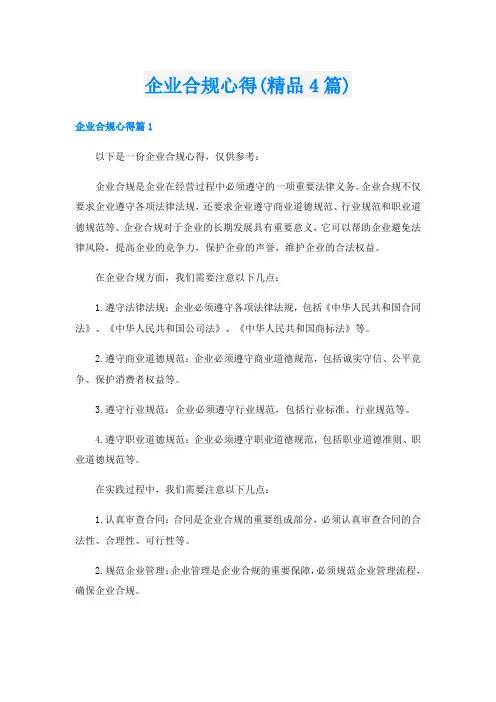 企业合规心得(精品4篇)

企业合规心得篇1

以下是一份企业合规心得，仅供参考：

企业合规是企业在经营过程中必须遵守的一项重要法律义务。企业合规不仅要求企业遵守各项法律法规，还要求企业遵守商业道德规范、行业规范和职业道德规范等。企业合规对于企业的长期发展具有重要意义，它可以帮助企业避免法律风险，提高企业的竞争力，保护企业的声誉，维护企业的合法权益。

在企业合规方面，我们需要注意以下几点：

1.遵守法律法规：企业必须遵守各项法律法规，包括《中华人民共和国合同法》、《中华人民共和国公司法》、《中华人民共和国商标法》等。

2.遵守商业道德规范：企业必须遵守商业道德规范，包括诚实守信、公平竞争、保护消费者权益等。

3.遵守行业规范：企业必须遵守行业规范，包括行业标准、行业规范等。

4.遵守职业道德规范：企业必须遵守职业道德规范，包括职业道德准则、职业道德规范等。

在实践过程中，我们需要注意以下几点：

1.认真审查合同：合同是企业合规的重要组成部分，必须认真审查合同的合法性、合理性、可行性等。

2.规范企业管理：企业管理是企业合规的重要保障，必须规范企业管理流程，确保企业合规。